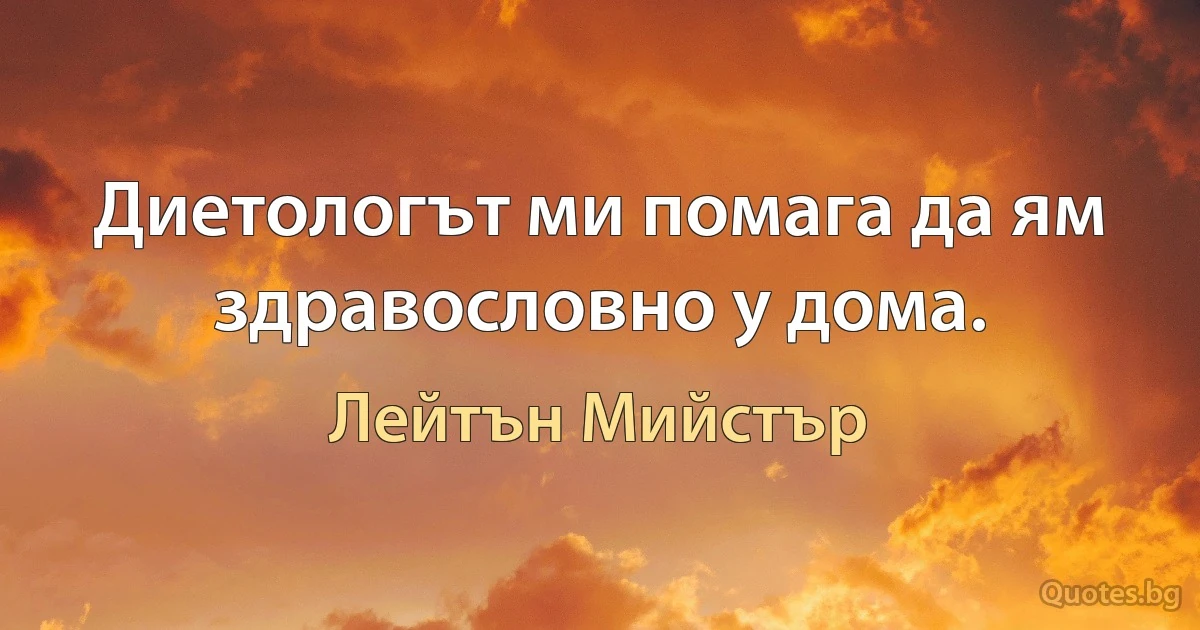 Диетологът ми помага да ям здравословно у дома.

Лейтън Мийстър

Quotes.bg